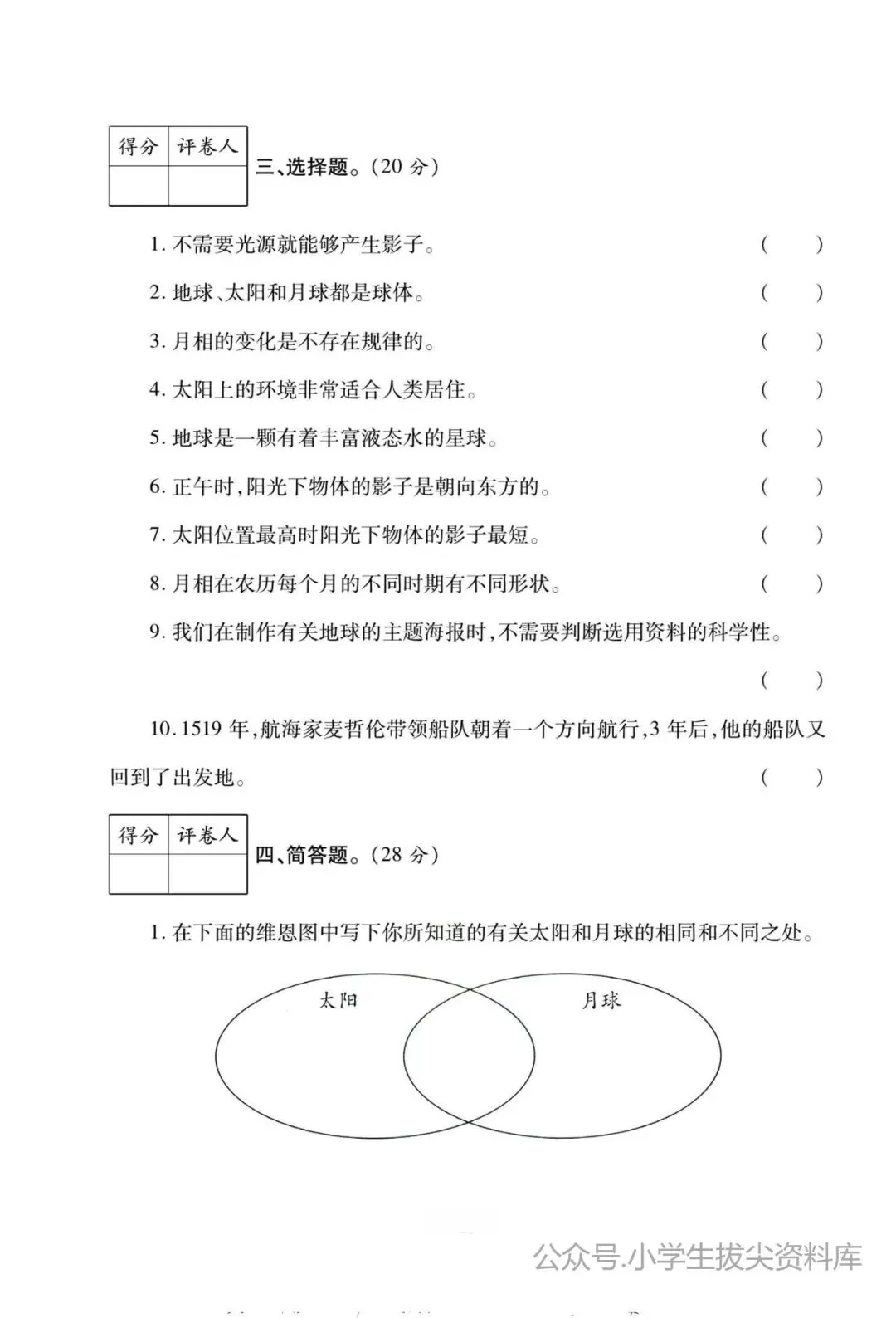 | 得分 | 评卷人 |
|---|---|
| | |

三、选择题。(20 分)

1. 不需要光源就能够产生影子。 (　　)

2. 地球、太阳和月球都是球体。 (　　)

3. 月相的变化是不存在规律的。 (　　)

4. 太阳上的环境非常适合人类居住。 (　　)

5. 地球是一颗有着丰富液态水的星球。 (　　)

6. 正午时,阳光下物体的影子是朝向东方的。 (　　)

7. 太阳位置最高时阳光下物体的影子最短。 (　　)

8. 月相在农历每个月的不同时期有不同形状。 (　　)

9. 我们在制作有关地球的主题海报时,不需要判断选用资料的科学性。 (　　)

10. 1519 年,航海家麦哲伦带领船队朝着一个方向航行,3 年后,他的船队又回到了出发地。 (　　)

| 得分 | 评卷人 |
|---|---|
| | |

四、简答题。(28 分)

1. 在下面的维恩图中写下你所知道的有关太阳和月球的相同和不同之处。

太阳

月球

公众号.小学生拔尖资料库